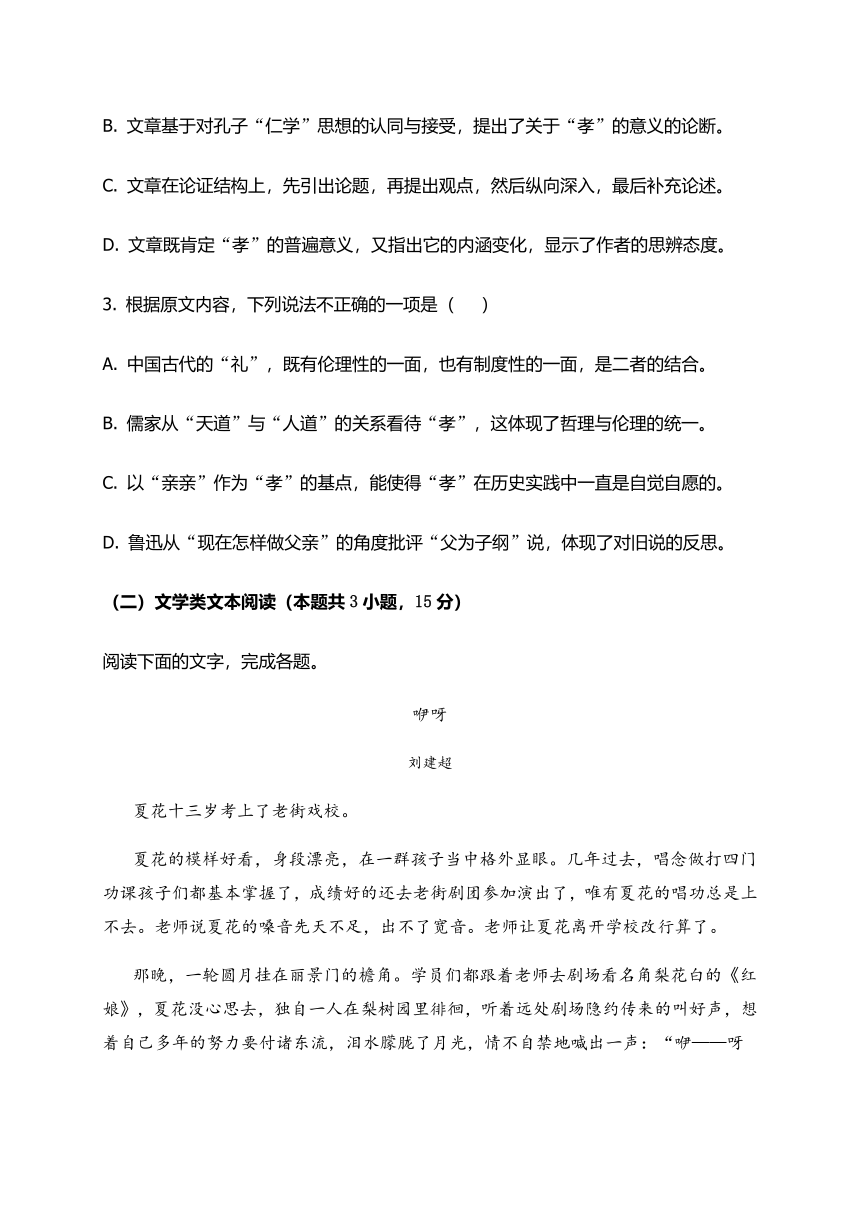 B. 文章基于对孔子“仁学”思想的认同与接受，提出了关于“孝”的意义的论断。

C. 文章在论证结构上，先引出论题，再提出观点，然后纵向深入，最后补充论述。

D. 文章既肯定“孝”的普遍意义，又指出它的内涵变化，显示了作者的思辨态度。

3. 根据原文内容，下列说法不正确的一项是（　）

A. 中国古代的“礼”，既有伦理性的一面，也有制度性的一面，是二者的结合。

B. 儒家从“天道”与“人道”的关系看待“孝”，这体现了哲理与伦理的统一。

C. 以“亲亲”作为“孝”的基点，能使得“孝”在历史实践中一直是自觉自愿的。

D. 鲁迅从“现在怎样做父亲”的角度批评“父为子纲”说，体现了对旧说的反思。

（二）文学类文本阅读（本题共 3 小题，15 分）

阅读下面的文字，完成各题。

咿呀

刘建超

夏花十三岁考上了老街戏校。

夏花的模样好看，身段漂亮，在一群孩子当中格外显眼。几年过去，唱念做打四门功课孩子们都基本掌握了，成绩好的还去老街剧团参加演出了，唯有夏花的唱功总是上不去。老师说夏花的嗓音先天不足，出不了宽音。老师让夏花离开学校改行算了。

那晚，一轮圆月挂在丽景门的檐角。学员们都跟着老师去剧场看名角梨花白的《红娘》，夏花没心思去，独自一人在梨树园里徘徊，听着远处剧场隐约传来的叫好声，想着自己多年的努力要付诸东流，泪水朦胧了月光，情不自禁地喊出一声：“咿——呀